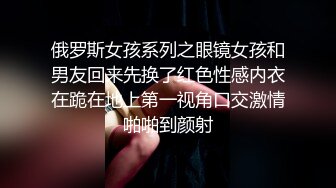 俄罗斯女孩系列之眼镜女孩和男友回来先换了红色性感内衣在跪在地上第一视角口交激情啪啪到颜射